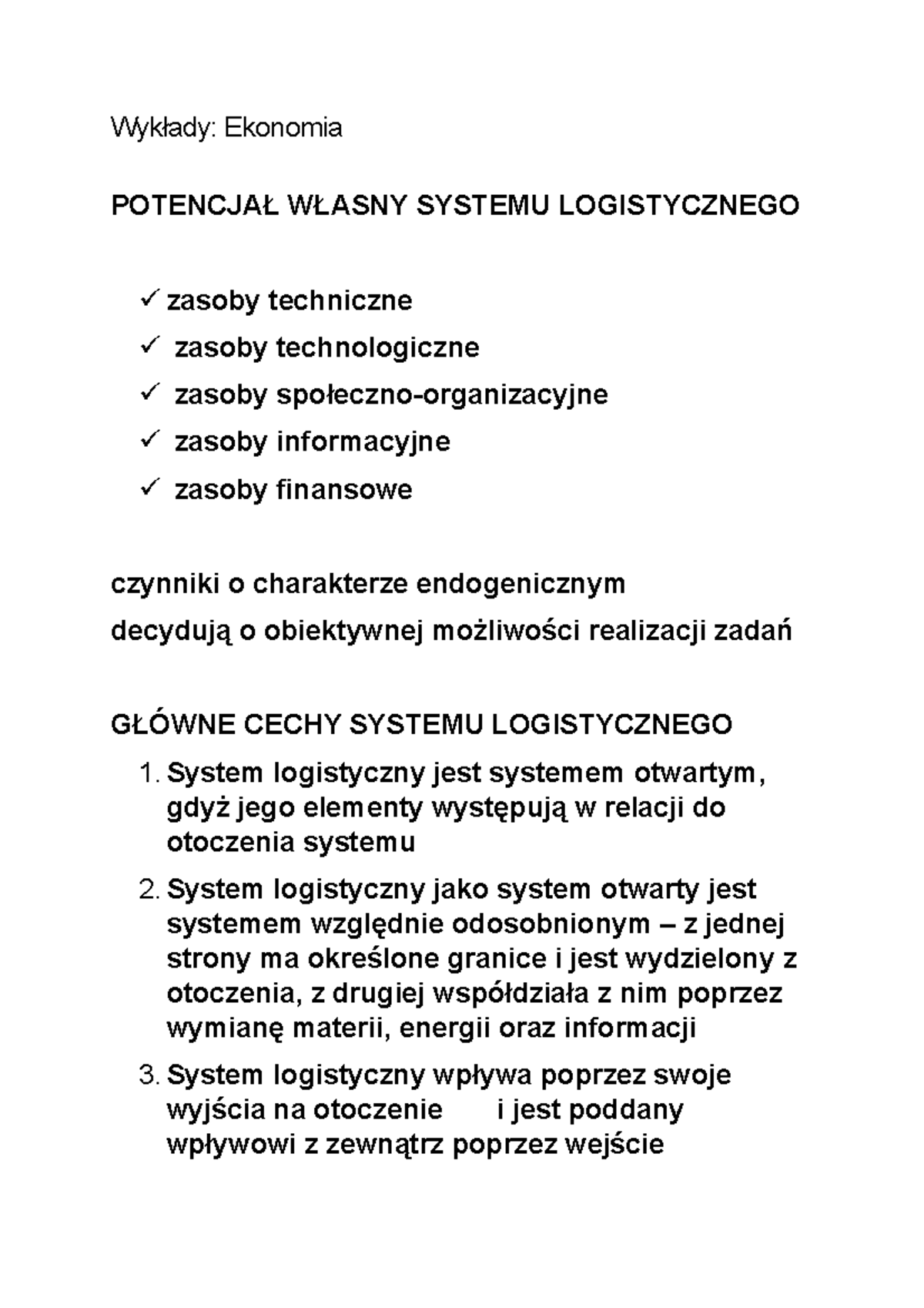 Wykłady: Ekonomia

POTENCJAŁ WŁASNY SYSTEMU LOGISTYCZNEGO

✓ zasoby techniczne
✓ zasoby technologiczne
✓ zasoby społeczno-organizacyjne
✓ zasoby informacyjne
✓ zasoby finansowe

czynniki o charakterze endogenicznym
decydują o obiektywnej możliwości realizacji zadań

GŁÓWNE CECHY SYSTEMU LOGISTYCZNEGO
1. System logistyczny jest systemem otwartym, gdyż jego elementy występują w relacji do otoczenia systemu
2. System logistyczny jako system otwarty jest systemem względnie odosobnionym – z jednej strony ma określone granice i jest wydzielony z otoczenia, z drugiej współdziała z nim poprzez wymianę materii, energii oraz informacji
3. System logistyczny wpływa poprzez swoje wyjścia na otoczenie i jest poddany wpływowi z zewnątrz poprzez wejście